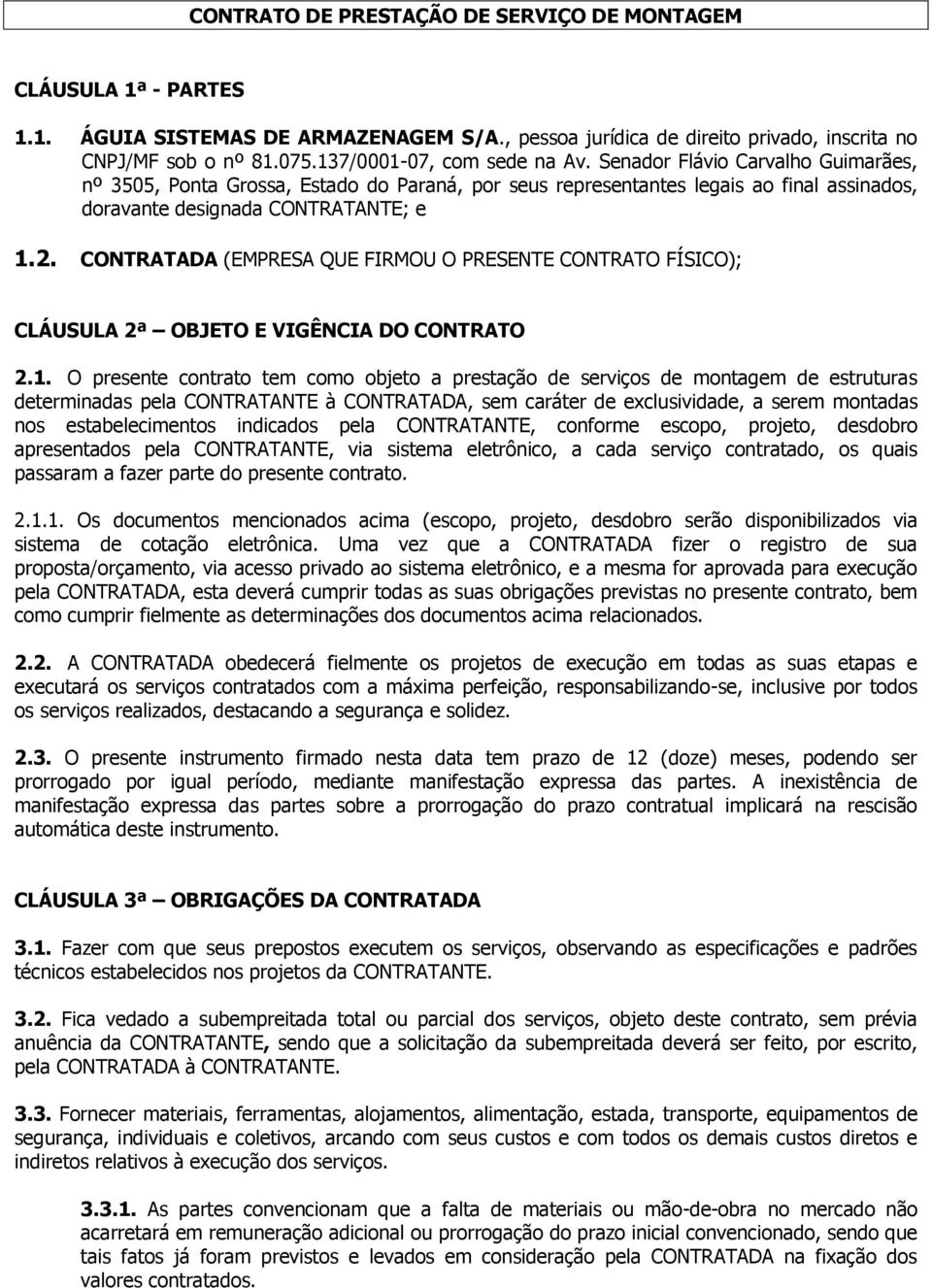 CONTRATO DE PRESTAÇÃO DE SERVIÇO DE MONTAGEM

CLÁUSULA 1ª - PARTES

1.1. ÁGUIA SISTEMAS DE ARMAZENAGEM S/A., pessoa jurídica de direito privado, inscrita no CNPJ/MF sob o nº 81.075.137/0001-07, com sede na Av. Senador Flávio Carvalho Guimarães, nº 3505, Ponta Grossa, Estado do Paraná, por seus representantes legais ao final assinados, doravante designada CONTRATANTE; e

1.2. CONTRATADA (EMPRESA QUE FIRMOU O PRESENTE CONTRATO FÍSICO);

CLÁUSULA 2ª – OBJETO E VIGÊNCIA DO CONTRATO

2.1. O presente contrato tem como objeto a prestação de serviços de montagem de estruturas determinadas pela CONTRATANTE à CONTRATADA, sem caráter de exclusividade, a serem montadas nos estabelecimentos indicados pela CONTRATANTE, conforme escopo, projeto, desdobro apresentados pela CONTRATANTE, via sistema eletrônico, a cada serviço contratado, os quais passaram a fazer parte do presente contrato.

2.1.1. Os documentos mencionados acima (escopo, projeto, desdobro serão disponibilizados via sistema de cotação eletrônica. Uma vez que a CONTRATADA fizer o registro de sua proposta/orçamento, via acesso privado ao sistema eletrônico, e a mesma for aprovada para execução pela CONTRATADA, esta deverá cumprir todas as suas obrigações previstas no presente contrato, bem como cumprir fielmente as determinações dos documentos acima relacionados.

2.2. A CONTRATADA obedecerá fielmente os projetos de execução em todas as suas etapas e executará os serviços contratados com a máxima perfeição, responsabilizando-se, inclusive por todos os serviços realizados, destacando a segurança e solidez.

2.3. O presente instrumento firmado nesta data tem prazo de 12 (doze) meses, podendo ser prorrogado por igual período, mediante manifestação expressa das partes. A inexistência de manifestação expressa das partes sobre a prorrogação do prazo contratual implicará na rescisão automática deste instrumento.

CLÁUSULA 3ª – OBRIGAÇÕES DA CONTRATADA

3.1. Fazer com que seus prepostos executem os serviços, observando as especificações e padrões técnicos estabelecidos nos projetos da CONTRATANTE.

3.2. Fica vedado a subempreitada total ou parcial dos serviços, objeto deste contrato, sem prévia anuência da CONTRATANTE, sendo que a solicitação da subempreitada deverá ser feito, por escrito, pela CONTRATADA à CONTRATANTE.

3.3. Fornecer materiais, ferramentas, alojamentos, alimentação, estada, transporte, equipamentos de segurança, individuais e coletivos, arcando com seus custos e com todos os demais custos diretos e indiretos relativos à execução dos serviços.

3.3.1. As partes convencionam que a falta de materiais ou mão-de-obra no mercado não acarretará em remuneração adicional ou prorrogação do prazo inicial convencionado, sendo que tais fatos já foram previstos e levados em consideração pela CONTRATADA na fixação dos valores contratados.